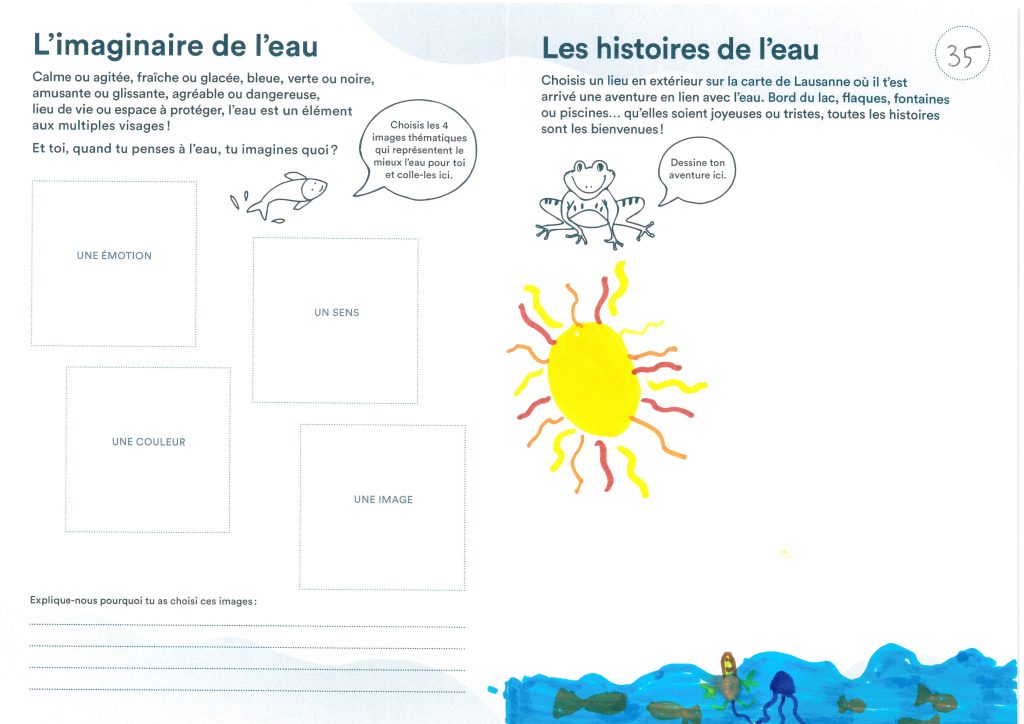 L'imaginaire de l'eau

Calme ou agitée, fraîche ou glacée, bleue, verte ou noire, amusante ou glissante, agréable ou dangereuse, lieu de vie ou espace à protéger, l'eau est un élément aux multiples visages !

Et toi, quand tu penses à l'eau, tu imagines quoi ?

Choisis les 4 images thématiques qui représentent le mieux l'eau pour toi et colle-les ici.

UNE ÉMOTION

UN SENS

UNE COULEUR

UNE IMAGE

Explique-nous pourquoi tu as choisi ces images :

____
____
____
____

Les histoires de l'eau

35

Choisis un lieu en extérieur sur la carte de Lausanne où il t'est arrivé une aventure en lien avec l'eau. Bord du lac, flaques, fontaines ou piscines... qu'elles soient joyeuses ou tristes, toutes les histoires sont les bienvenues !

Dessine ton aventure ici.